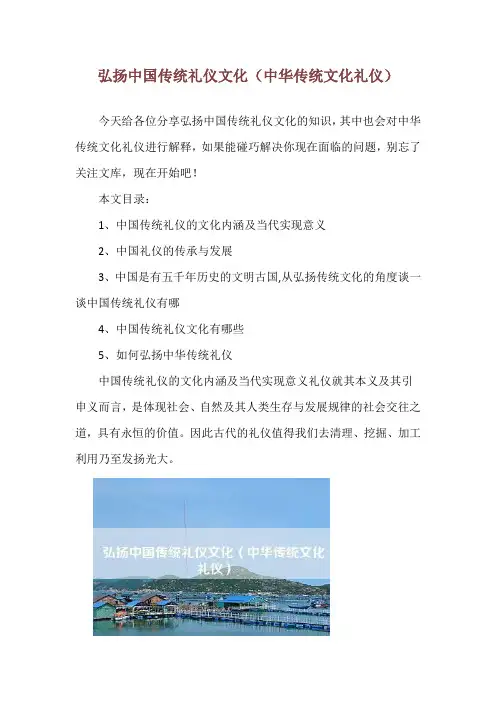 弘扬中国传统礼仪文化（中华传统文化礼仪）

今天给各位分享弘扬中国传统礼仪文化的知识，其中也会对中华传统文化礼仪进行解释，如果能碰巧解决你现在面临的问题，别忘了关注文库，现在开始吧！

本文目录：

1、中国传统礼仪的文化内涵及当代实现意义

2、中国礼仪的传承与发展

3、中国是有五千年历史的文明古国,从弘扬传统文化的角度谈一谈中国传统礼仪有哪

4、中国传统礼仪文化有哪些

5、如何弘扬中华传统礼仪

中国传统礼仪的文化内涵及当代实现意义礼仪就其本义及其引申义而言，是体现社会、自然及其人类生存与发展规律的社会交往之道，具有永恒的价值。因此古代的礼仪值得我们去清理、挖掘、加工利用乃至发扬光大。

弘扬中国传统礼仪文化（中华传统文化礼仪）